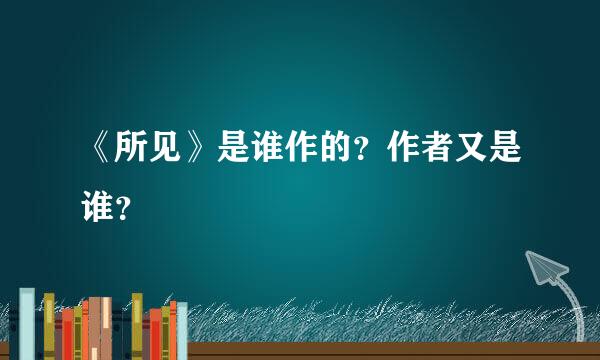 《所见》是谁作的？作者又是谁？